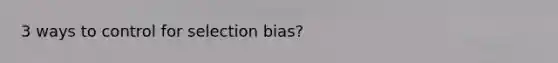 3 ways to control for selection bias?